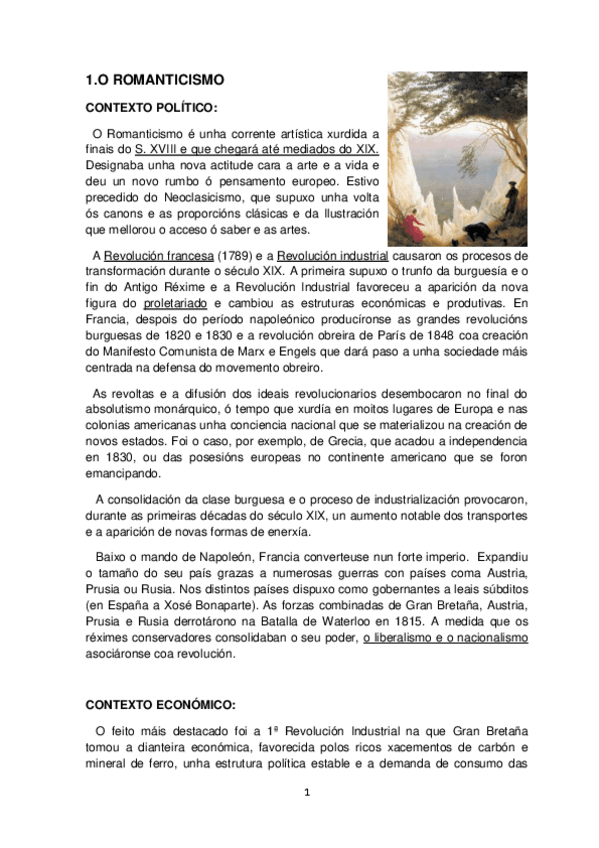 1.O ROMANTICISMO

CONTEXTO POLÍTICO:

O Romanticismo é unha corrente artística xurdida a finais do S. XVIII e que chegará até mediados do XIX. Designaba unha nova actitude cara a arte e a vida e deu un novo rumbo ó pensamento europeo. Estivo precedido do Neoclasicismo, que supuxo unha volta ós canons e as proporcións clásicas e da Ilustración que mellorou o acceso ó saber e as artes.

A Revolución francesa (1789) e a Revolución industrial causaron os procesos de transformación durante o século XIX. A primeira supuxo o trunfo da burguesía e o fin do Antigo Réxime e a Revolución Industrial favoreceu a aparición da nova figura do proletariado e cambiou as estruturas económicas e produtivas. En Francia, despois do período napoleónico producíronse as grandes revolucións burguesas de 1820 e 1830 e a revolución obreira de París de 1848 coa creación do Manifesto Comunista de Marx e Engels que dará paso a unha sociedade máis centrada na defensa do movemento obreiro.

As revoltas e a difusión dos ideais revolucionarios desembocaron no final do absolutismo monárquico, ó tempo que xurdía en moitos lugares de Europa e nas colonias americanas unha conciencia nacional que se materializou na creación de novos estados. Foi o caso, por exemplo, de Grecia, que acadou a independencia en 1830, ou das posesións europeas no continente americano que se foron emancipando.

A consolidación da clase burguesa e o proceso de industrialización provocaron, durante as primeiras décadas do século XIX, un aumento notable dos transportes e a aparición de novas formas de enerxía.

Baixo o mando de Napoleón, Francia converteuse nun forte imperio. Expandiu o tamaño do seu país grazas a numerosas guerras con países coma Austria, Prusia ou Rusia. Nos distintos países dispuxo como gobernantes a leais súbditos (en España a Xosé Bonaparte). As forzas combinadas de Gran Bretaña, Austria, Prusia e Rusia derrotárono na Batalla de Waterloo en 1815. A medida que os réximes conservadores consolidaban o seu poder, o liberalismo e o nacionalismo asociáronse coa revolución.

CONTEXTO ECONÓMICO:

O feito máis destacado foi a 1ª Revolución Industrial na que Gran Bretaña tomou a dianteira económica, favorecida polos ricos xacementos de carbón e mineral de ferro, unha estrutura política estable e a demanda de consumo das

1